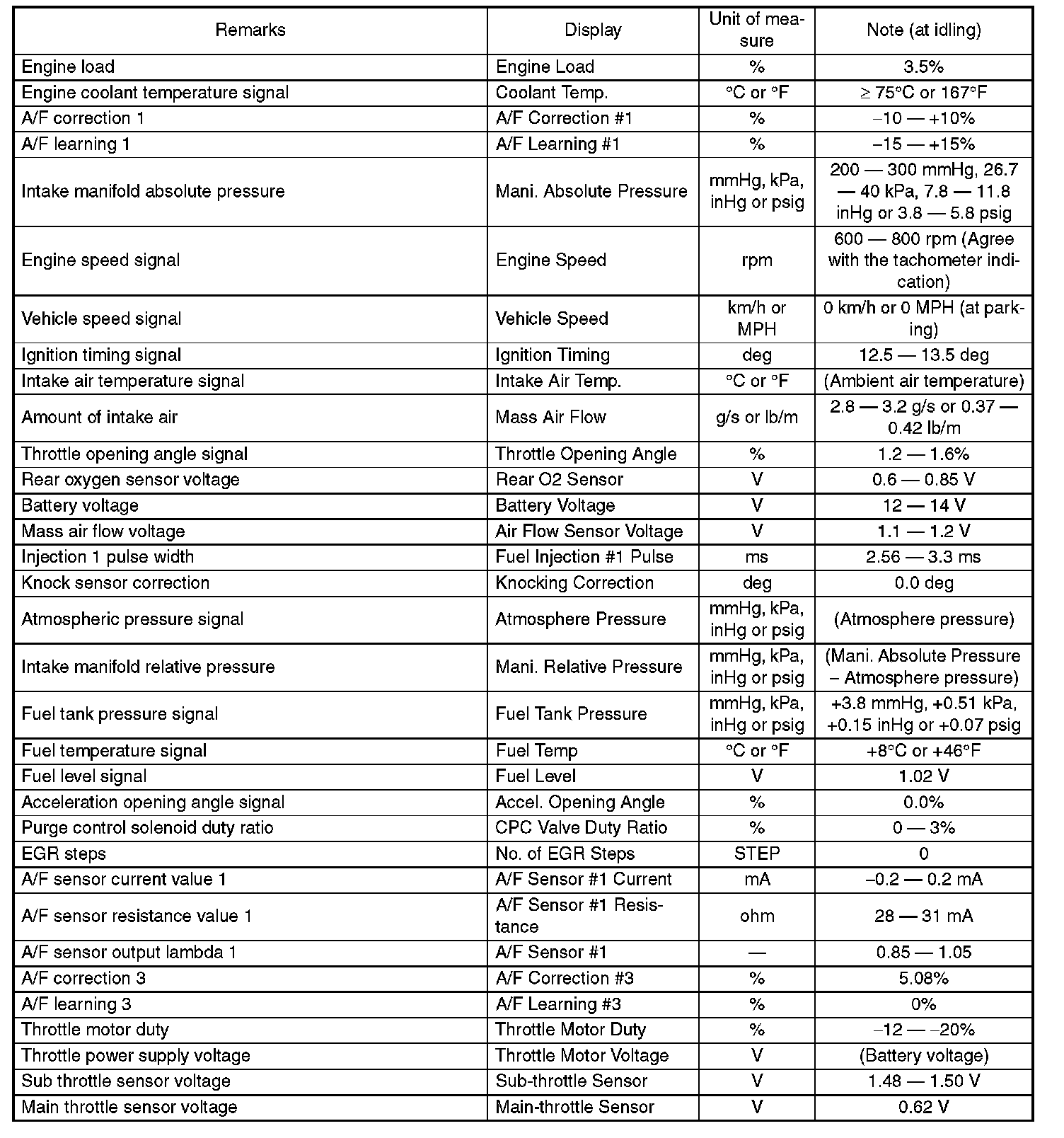 | Remarks | Display | Unit of measure | Note (at idling) |
|---|---|---|---|
| Engine load | Engine Load | % | 3.5% |
| Engine coolant temperature signal | Coolant Temp. | °C or °F | ≥ 75°C or 167°F |
| A/F correction 1 | A/F Correction #1 | % | –10 — +10% |
| A/F learning 1 | A/F Learning #1 | % | –15 — +15% |
| Intake manifold absolute pressure | Mani. Absolute Pressure | mmHg, kPa, inHg or psig | 200 — 300 mmHg, 26.7 — 40 kPa, 7.8 — 11.8 inHg or 3.8 — 5.8 psig |
| Engine speed signal | Engine Speed | rpm | 600 — 800 rpm (Agree with the tachometer indication) |
| Vehicle speed signal | Vehicle Speed | km/h or MPH | 0 km/h or 0 MPH (at parking) |
| Ignition timing signal | Ignition Timing | deg | 12.5 — 13.5 deg |
| Intake air temperature signal | Intake Air Temp. | °C or °F | (Ambient air temperature) |
| Amount of intake air | Mass Air Flow | g/s or lb/m | 2.8 — 3.2 g/s or 0.37 — 0.42 lb/m |
| Throttle opening angle signal | Throttle Opening Angle | % | 1.2 — 1.6% |
| Rear oxygen sensor voltage | Rear O2 Sensor | V | 0.6 — 0.85 V |
| Battery voltage | Battery Voltage | V | 12 — 14 V |
| Mass air flow voltage | Air Flow Sensor Voltage | V | 1.1 — 1.2 V |
| Injection 1 pulse width | Fuel Injection #1 Pulse | ms | 2.56 — 3.3 ms |
| Knock sensor correction | Knocking Correction | deg | 0.0 deg |
| Atmospheric pressure signal | Atmosphere Pressure | mmHg, kPa, inHg or psig | (Atmosphere pressure) |
| Intake manifold relative pressure | Mani. Relative Pressure | mmHg, kPa, inHg or psig | (Mani. Absolute Pressure – Atmosphere pressure) |
| Fuel tank pressure signal | Fuel Tank Pressure | mmHg, kPa, inHg or psig | +3.8 mmHg, +0.51 kPa, +0.15 inHg or +0.07 psig |
| Fuel temperature signal | Fuel Temp | °C or °F | +8°C or +46°F |
| Fuel level signal | Fuel Level | V | 1.02 V |
| Acceleration opening angle signal | Accel. Opening Angle | % | 0.0% |
| Purge control solenoid duty ratio | CPC Valve Duty Ratio | % | 0 — 3% |
| EGR steps | No. of EGR Steps | STEP | 0 |
| A/F sensor current value 1 | A/F Sensor #1 Current | mA | –0.2 — 0.2 mA |
| A/F sensor resistance value 1 | A/F Sensor #1 Resistance | ohm | 28 — 31 mA |
| A/F sensor output lambda 1 | A/F Sensor #1 | — | 0.85 — 1.05 |
| A/F correction 3 | A/F Correction #3 | % | 5.08% |
| A/F learning 3 | A/F Learning #3 | % | 0% |
| Throttle motor duty | Throttle Motor Duty | % | –12 — –20% |
| Throttle power supply voltage | Throttle Motor Voltage | V | (Battery voltage) |
| Sub throttle sensor voltage | Sub-throttle Sensor | V | 1.48 — 1.50 V |
| Main throttle sensor voltage | Main-throttle Sensor | V | 0.62 V |